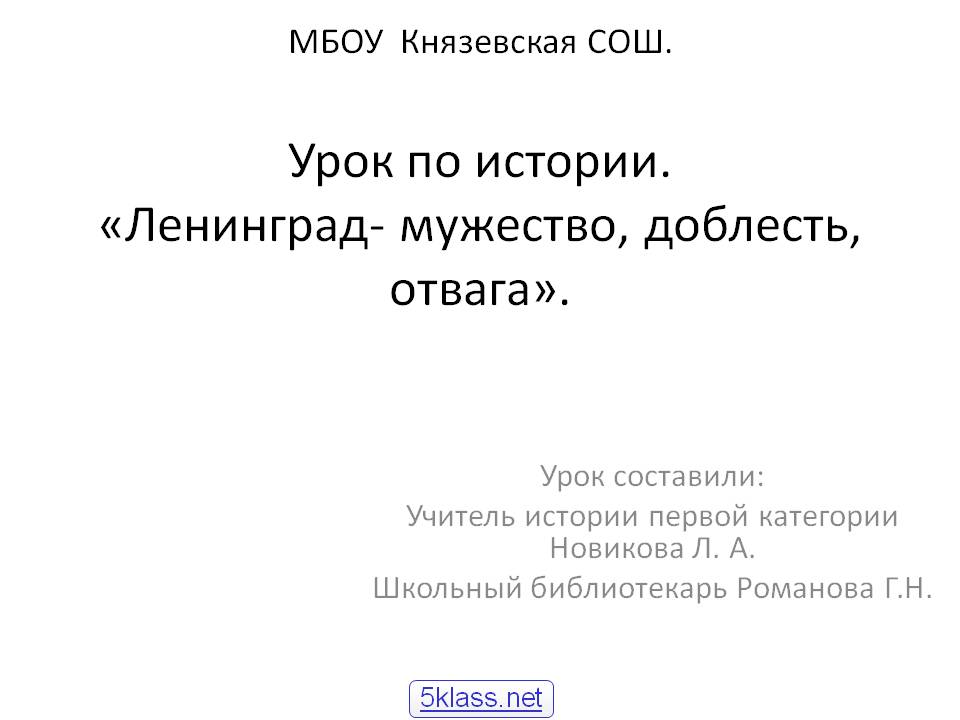 МБОУ Князевская СОШ.

Урок по истории.
«Ленинград- мужество, доблесть, отвага».

Урок составили:
Учитель истории первой категории Новикова Л. А.
Школьный библиотекарь Романова Г.Н.

5klass.net